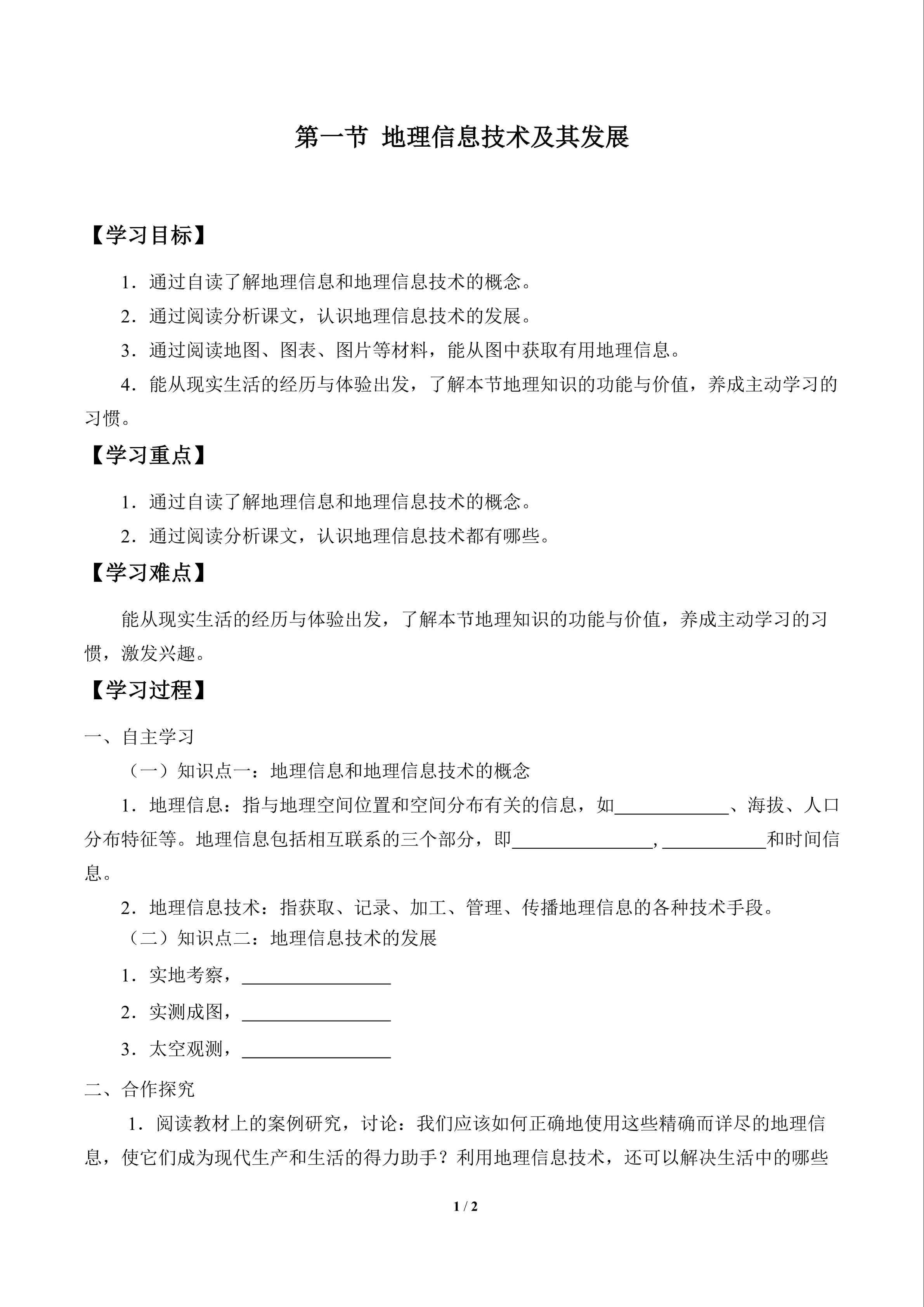 第一节 地理信息技术及其发展

【学习目标】

1．通过自读了解地理信息和地理信息技术的概念。

2．通过阅读分析课文，认识地理信息技术的发展。

3．通过阅读地图、图表、图片等材料，能从图中获取有用地理信息。

4．能从现实生活的经历与体验出发，了解本节地理知识的功能与价值，养成主动学习的习惯。

【学习重点】

1．通过自读了解地理信息和地理信息技术的概念。

2．通过阅读分析课文，认识地理信息技术都有哪些。

【学习难点】

能从现实生活的经历与体验出发，了解本节地理知识的功能与价值，养成主动学习的习惯，激发兴趣。

【学习过程】

一、自主学习

（一）知识点一：地理信息和地理信息技术的概念

1．地理信息：指与地理空间位置和空间分布有关的信息，如____________、海拔、人口分布特征等。地理信息包括相互联系的三个部分，即_______________，___________和时间信息。

2．地理信息技术：指获取、记录、加工、管理、传播地理信息的各种技术手段。

（二）知识点二：地理信息技术的发展

1．实地考察，________________

2．实测成图，________________

3．太空观测，________________

二、合作探究

1．阅读教材上的案例研究，讨论：我们应该如何正确地使用这些精确而详尽的地理信息，使它们成为现代生产和生活的得力助手？利用地理信息技术，还可以解决生活中的哪些

1 / 2